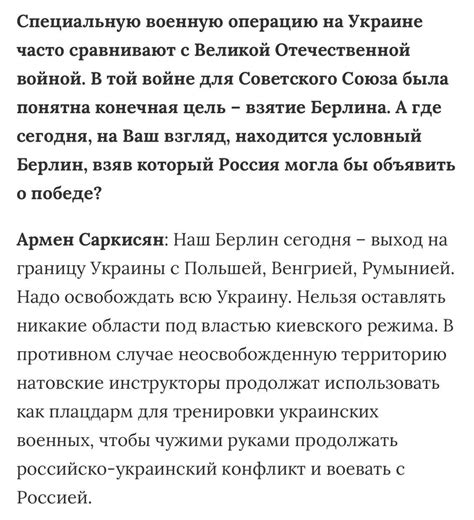 Специальную военную операцию на Украине часто сравнивают с Великой Отечественной войной. В той войне для Советского Союза была понятна конечная цель – взятие Берлина. А где сегодня, на Ваш взгляд, находится условный Берлин, взяв который Россия могла бы объявить о победе?

Армен Саркисян: Наш Берлин сегодня – выход на границу Украины с Польшей, Венгрией, Румынией. Надо освобождать всю Украину. Нельзя оставлять никакие области под властью киевского режима. В противном случае неосвобожденную территорию натовские инструкторы продолжат использовать как плацдарм для тренировки украинских военных, чтобы чужими руками продолжать российско-украинский конфликт и воевать с Россией.